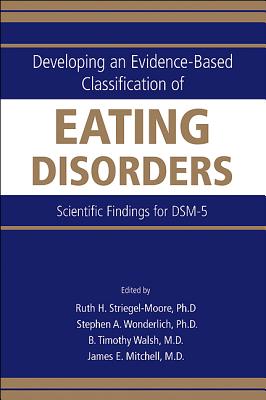 Developing an Evidence-Based Classification of

EATING DISORDERS

Scientific Findings for DSM-5

Edited by

Ruth H. Striegel-Moore, Ph.D

Stephen A. Wonderlich, Ph.D.

B. Timothy Walsh, M.D.

James E. Mitchell, M.D.